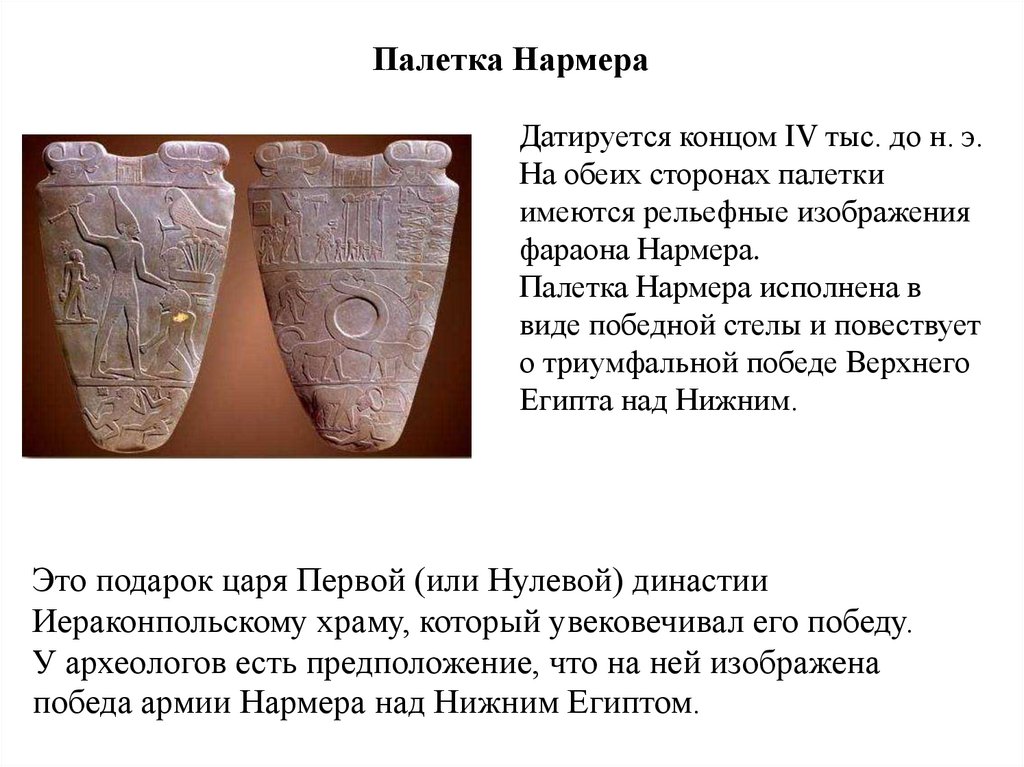 Палетка Нармера

Датируется концом IV тыс. до н. э. На обеих сторонах палетки имеются рельефные изображения фараона Нармера.
Палетка Нармера исполнена в виде победной стелы и повествует о триумфальной победе Верхнего Египта над Нижним.

Это подарок царя Первой (или Нулевой) династии Иераконпольскому храму, который увековечивал его победу.
У археологов есть предположение, что на ней изображена победа армии Нармера над Нижним Египтом.